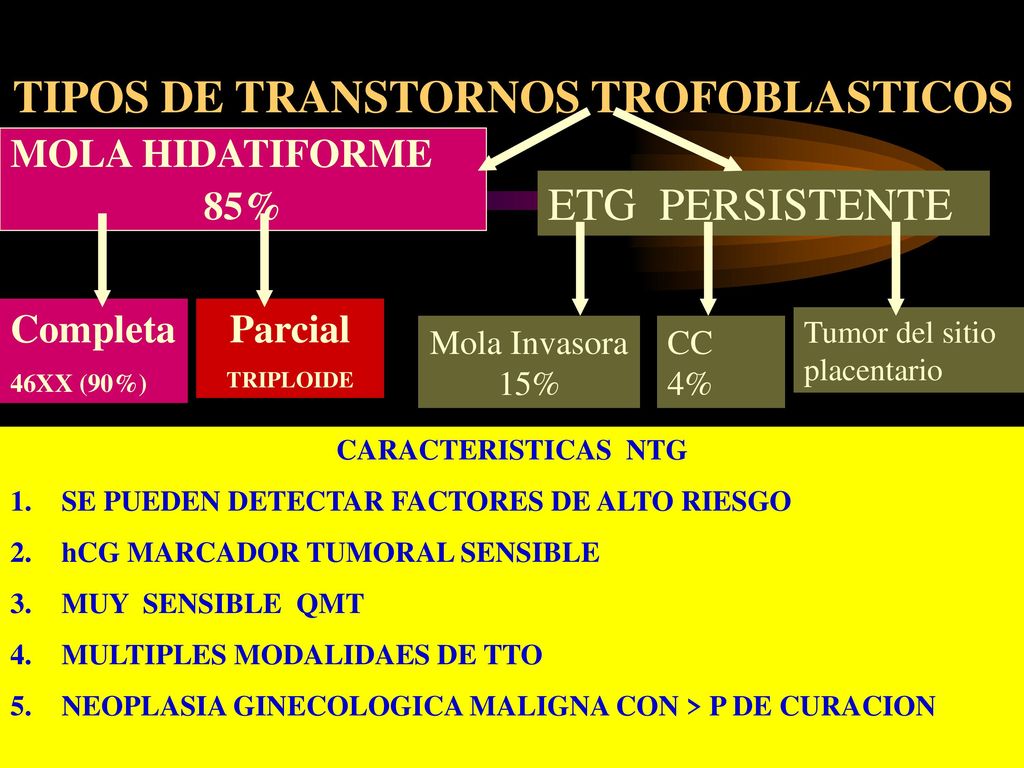 TIPOS DE TRANSTORNOS TROFOBLASTICOS

MOLA HIDATIFORME
85%

ETG PERSISTENTE

Completa
46XX (90%)

Parcial
TRIPLOIDE

Mola Invasora
15%

CC
4%

Tumor del sitio placentario

CARACTERISTICAS NTG
1. SE PUEDEN DETECTAR FACTORES DE ALTO RIESGO
2. hCG MARCADOR TUMORAL SENSIBLE
3. MUY SENSIBLE QMT
4. MULTIPLES MODALIDAES DE TTO
5. NEOPLASIA GINECOLOGICA MALIGNA CON > P DE CURACION